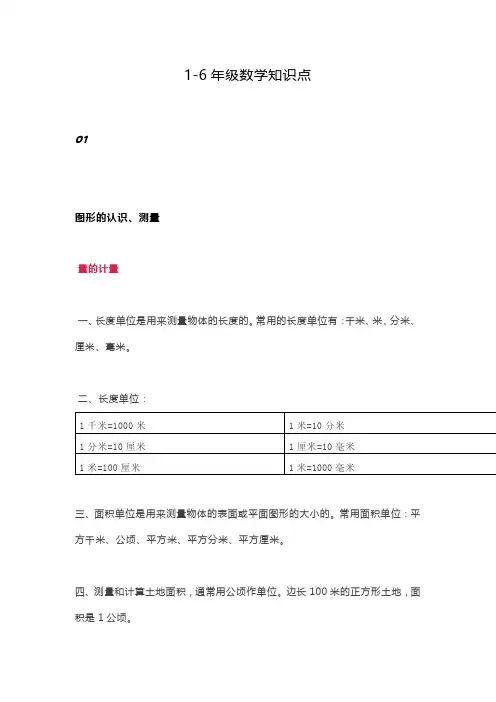 1-6 年级数学知识点

01

图形的认识、测量

量的计量

一、长度单位是用来测量物体的长度的。常用的长度单位有：千米、米、分米、厘米、毫米。

二、长度单位：

| 1 千米=1000 米 | 1 米=10 分米 |
|---|---|
| 1 分米=10 厘米 | 1 厘米=10 毫米 |
| 1 米=100 厘米 | 1 米=1000 毫米 |

三、面积单位是用来测量物体的表面或平面图形的大小的。常用面积单位：平方千米、公顷、平方米、平方分米、平方厘米。

四、测量和计算土地面积，通常用公顷作单位。边长 100 米的正方形土地，面积是 1 公顷。